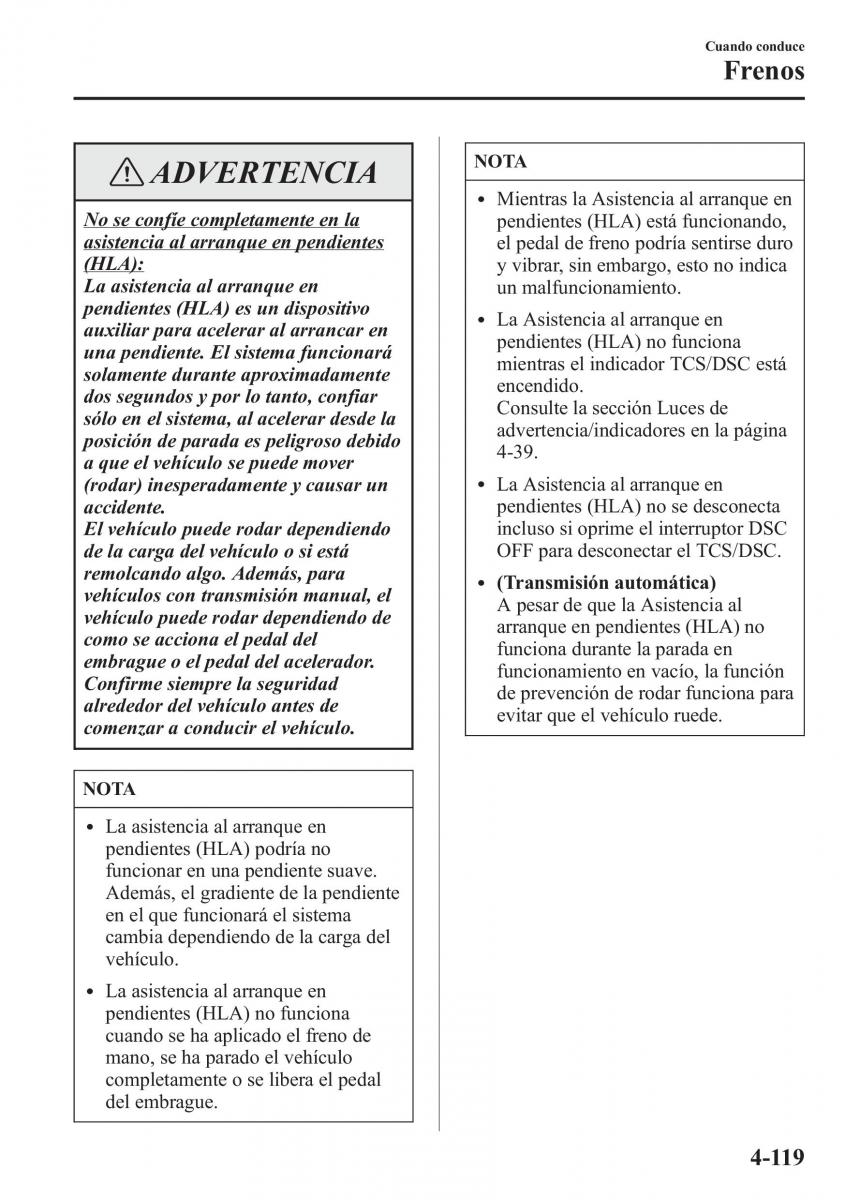 Cuando conduce
Frenos

ADVERTENCIA

No se confíe completamente en la asistencia al arranque en pendientes (HLA):
La asistencia al arranque en pendientes (HLA) es un dispositivo auxiliar para acelerar al arrancar en una pendiente. El sistema funcionará solamente durante aproximadamente dos segundos y por lo tanto, confiar sólo en el sistema, al acelerar desde la posición de parada es peligroso debido a que el vehículo se puede mover (rodar) inesperadamente y causar un accidente.
El vehículo puede rodar dependiendo de la carga del vehículo o si está remolcando algo. Además, para vehículos con transmisión manual, el vehículo puede rodar dependiendo de como se acciona el pedal del embrague o el pedal del acelerador. Confirme siempre la seguridad alrededor del vehículo antes de comenzar a conducir el vehículo.

NOTA

• La asistencia al arranque en pendientes (HLA) podría no funcionar en una pendiente suave. Además, el gradiente de la pendiente en el que funcionará el sistema cambia dependiendo de la carga del vehículo.
• La asistencia al arranque en pendientes (HLA) no funciona cuando se ha aplicado el freno de mano, se ha parado el vehículo completamente o se libera el pedal del embrague.

NOTA

• Mientras la Asistencia al arranque en pendientes (HLA) está funcionando, el pedal de freno podría sentirse duro y vibrar, sin embargo, esto no indica un malfuncionamiento.
• La Asistencia al arranque en pendientes (HLA) no funciona mientras el indicador TCS/DSC está encendido.
Consulte la sección Luces de advertencia/indicadores en la página 4-39.
• La Asistencia al arranque en pendientes (HLA) no se desconecta incluso si oprime el interruptor DSC OFF para desconectar el TCS/DSC.
• (Transmisión automática)
A pesar de que la Asistencia al arranque en pendientes (HLA) no funciona durante la parada en funcionamiento en vacío, la función de prevención de rodar funciona para evitar que el vehículo ruede.

4-119